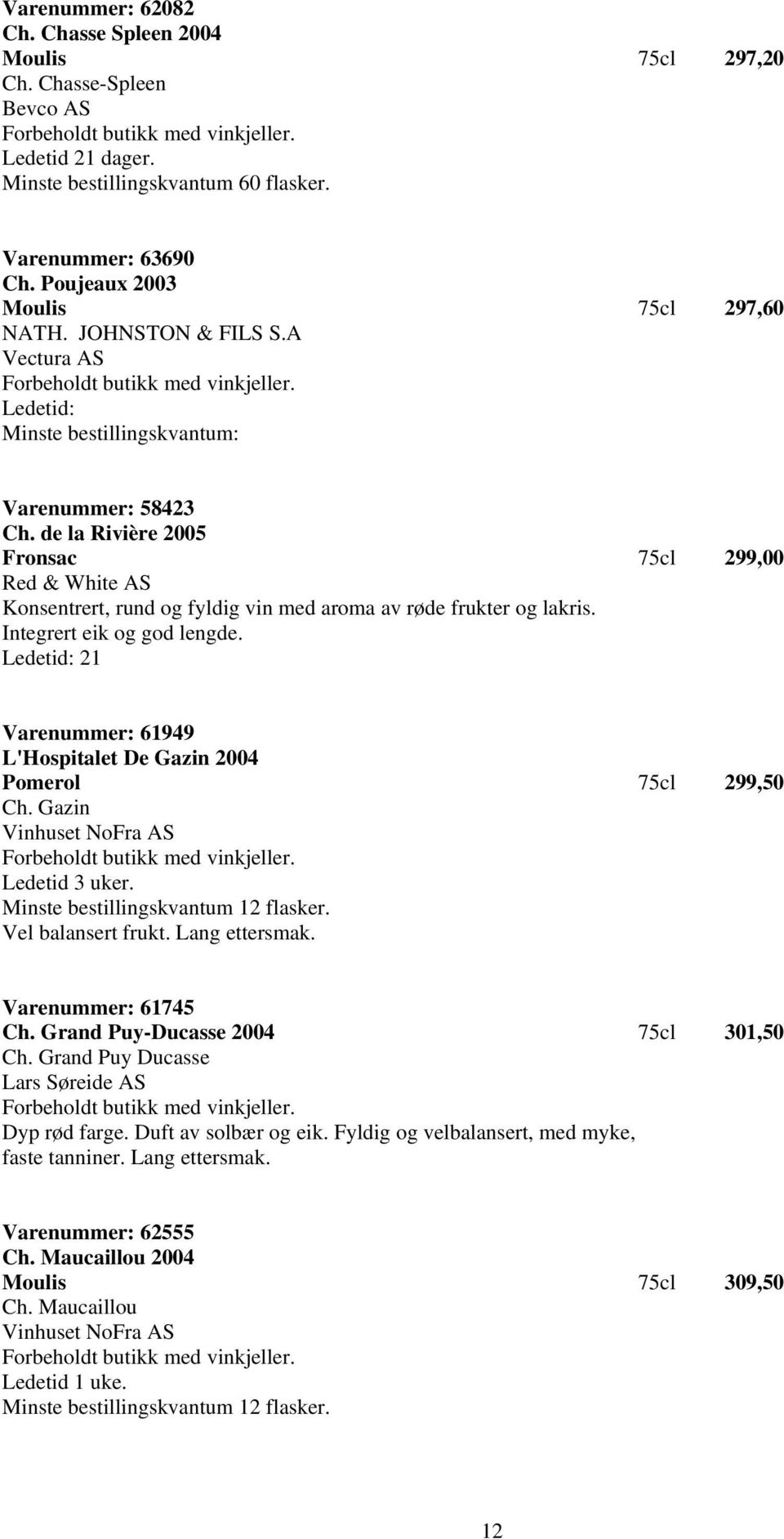 Varenummer: 62082
Ch. Chasse Spleen 2004
Moulis 75cl 297,20
Ch. Chasse-Spleen
Bevco AS
Forbeholdt butikk med vinkjeller.
Ledetid 21 dager.
Minste bestillingskvantum 60 flasker.

Varenummer: 63690
Ch. Poujeaux 2003
Moulis 75cl 297,60
NATH. JOHNSTON & FILS S.A
Vectura AS
Forbeholdt butikk med vinkjeller.
Ledetid:
Minste bestillingskvantum:

Varenummer: 58423
Ch. de la Rivière 2005
Fronsac 75cl 299,00
Red & White AS
Konsentrert, rund og fyldig vin med aroma av røde frukter og lakris.
Integrert eik og god lengde.
Ledetid: 21

Varenummer: 61949
L'Hospitalet De Gazin 2004
Pomerol 75cl 299,50
Ch. Gazin
Vinhuset NoFra AS
Forbeholdt butikk med vinkjeller.
Ledetid 3 uker.
Minste bestillingskvantum 12 flasker.
Vel balansert frukt. Lang ettersmak.

Varenummer: 61745
Ch. Grand Puy-Ducasse 2004 75cl 301,50
Ch. Grand Puy Ducasse
Lars Søreide AS
Forbeholdt butikk med vinkjeller.
Dyp rød farge. Duft av solbær og eik. Fyldig og velbalansert, med myke, faste tanniner. Lang ettersmak.

Varenummer: 62555
Ch. Maucaillou 2004
Moulis 75cl 309,50
Ch. Maucaillou
Vinhuset NoFra AS
Forbeholdt butikk med vinkjeller.
Ledetid 1 uke.
Minste bestillingskvantum 12 flasker.

12